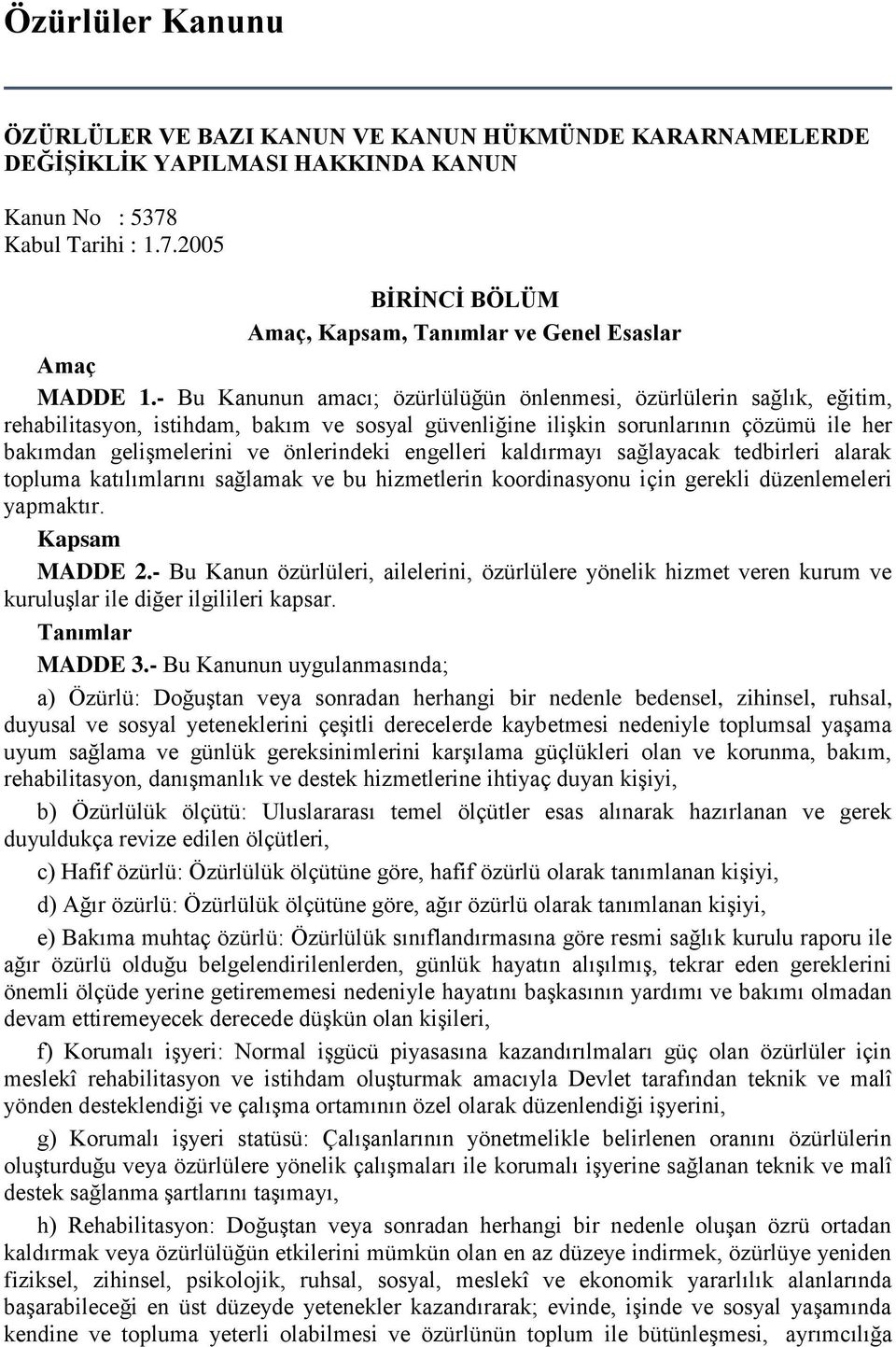 Özürlüler Kanunu

ÖZÜRLÜLER VE BAZI KANUN VE KANUN HÜKMÜNDE KARARNAMELERDE DEĞİŞİKLİK YAPILMASI HAKKINDA KANUN

Kanun No : 5378
Kabul Tarihi : 1.7.2005

BİRİNCİ BÖLÜM
Amaç, Kapsam, Tanımlar ve Genel Esaslar

Amaç

MADDE 1.- Bu Kanunun amacı; özürlülüğün önlenmesi, özürlülerin sağlık, eğitim, rehabilitasyon, istihdam, bakım ve sosyal güvenliğine ilişkin sorunlarının çözümü ile her bakımdan gelişmelerini ve önlerindeki engelleri kaldırmayı sağlayacak tedbirleri alarak topluma katılımlarını sağlamak ve bu hizmetlerin koordinasyonu için gerekli düzenlemeleri yapmaktır.

Kapsam

MADDE 2.- Bu Kanun özürlüleri, ailelerini, özürlülere yönelik hizmet veren kurum ve kuruluşlar ile diğer ilgilileri kapsar.

Tanımlar

MADDE 3.- Bu Kanunun uygulanmasında;

a) Özürlü: Doğuştan veya sonradan herhangi bir nedenle bedensel, zihinsel, ruhsal, duyusal ve sosyal yeteneklerini çeşitli derecelerde kaybetmesi nedeniyle toplumsal yaşama uyum sağlama ve günlük gereksinimlerini karşılama güçlükleri olan ve korunma, bakım, rehabilitasyon, danışmanlık ve destek hizmetlerine ihtiyaç duyan kişiyi,

b) Özürlülük ölçütü: Uluslararası temel ölçütler esas alınarak hazırlanan ve gerek duyuldukça revize edilen ölçütleri,

c) Hafif özürlü: Özürlülük ölçütüne göre, hafif özürlü olarak tanımlanan kişiyi,

d) Ağır özürlü: Özürlülük ölçütüne göre, ağır özürlü olarak tanımlanan kişiyi,

e) Bakıma muhtaç özürlü: Özürlülük sınıflandırmasına göre resmi sağlık kurulu raporu ile ağır özürlü olduğu belgelendirilenlerden, günlük hayatın alışılmış, tekrar eden gereklerini önemli ölçüde yerine getirememesi nedeniyle hayatını başkasının yardımı ve bakımı olmadan devam ettiremeyecek derecede düşkün olan kişileri,

f) Korumalı işyeri: Normal işgücü piyasasına kazandırılmaları güç olan özürlüler için meslekî rehabilitasyon ve istihdam oluşturmak amacıyla Devlet tarafından teknik ve malî yönden desteklendiği ve çalışma ortamının özel olarak düzenlendiği işyerini,

g) Korumalı işyeri statüsü: Çalışanlarının yönetmelikle belirlenen oranını özürlülerin oluşturduğu veya özürlülere yönelik çalışmaları ile korumalı işyerine sağlanan teknik ve malî destek sağlanma şartlarını taşımayı,

h) Rehabilitasyon: Doğuştan veya sonradan herhangi bir nedenle oluşan özrü ortadan kaldırmak veya özürlülüğün etkilerini mümkün olan en az düzeye indirmek, özürlüye yeniden fiziksel, zihinsel, psikolojik, ruhsal, sosyal, meslekî ve ekonomik yararlılık alanlarında başarabileceği en üst düzeyde yetenekler kazandırarak; evinde, işinde ve sosyal yaşamında kendine ve topluma yeterli olabilmesi ve özürlünün toplum ile bütünleşmesi, ayrımcılığa